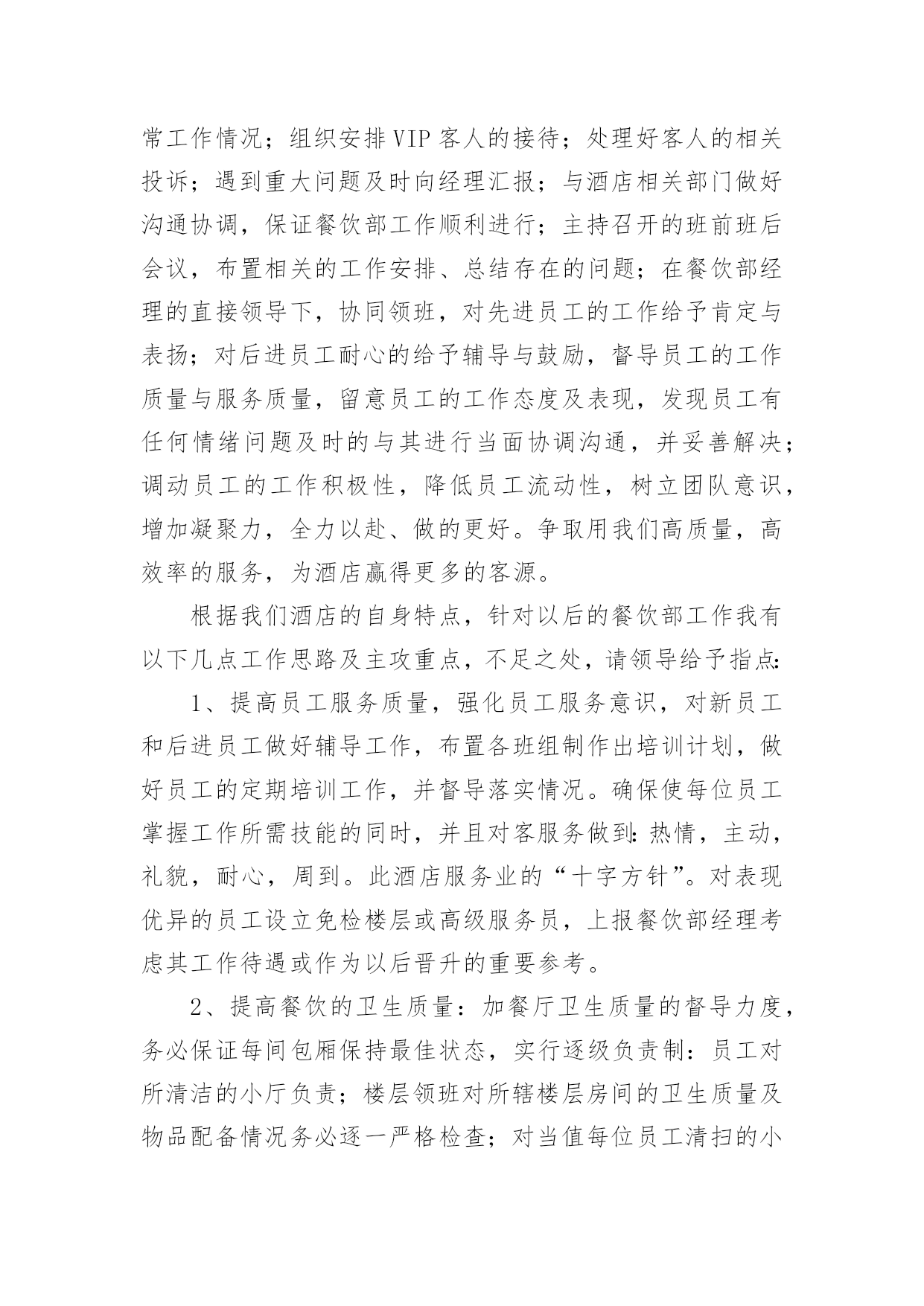 常工作情况；组织安排VIP客人的接待；处理好客人的相关投诉；遇到重大问题及时向经理汇报；与酒店相关部门做好沟通协调，保证餐饮部工作顺利进行；主持召开的班前班后会议，布置相关的工作安排、总结存在的问题；在餐饮部经理的直接领导下，协同领班，对先进员工的工作给予肯定与表扬；对后进员工耐心的给予辅导与鼓励，督导员工的工作质量与服务质量，留意员工的工作态度及表现，发现员工有任何情绪问题及时的与其进行当面协调沟通，并妥善解决；调动员工的工作积极性，降低员工流动性，树立团队意识，增加凝聚力，全力以赴、做的更好。争取用我们高质量，高效率的服务，为酒店赢得更多的客源。

根据我们酒店的自身特点，针对以后的餐饮部工作我有以下几点工作思路及主攻重点，不足之处，请领导给予指点：

1、提高员工服务质量，强化员工服务意识，对新员工和后进员工做好辅导工作，布置各班组制作出培训计划，做好员工的定期培训工作，并督导落实情况。确保使每位员工掌握工作所需技能的同时，并且对客服务做到：热情，主动，礼貌，耐心，周到。此酒店服务业的“十字方针”。对表现优异的员工设立免检楼层或高级服务员，上报餐饮部经理考虑其工作待遇或作为以后晋升的重要参考。

2、提高餐饮的卫生质量：加餐厅卫生质量的督导力度，务必保证每间包厢保持最佳状态，实行逐级负责制：员工对所清洁的小厅负责；楼层领班对所辖楼层房间的卫生质量及物品配备情况务必逐一严格检查；对当值每位员工清扫的小